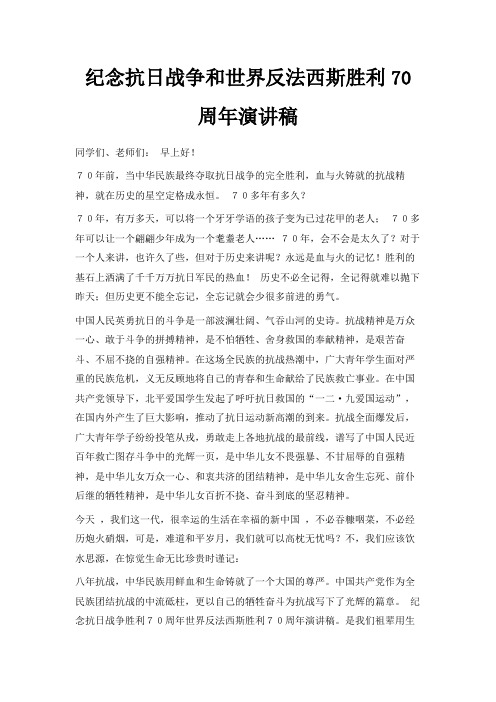 纪念抗日战争和世界反法西斯胜利 70 周年演讲稿

同学们、老师们： 早上好！

７０年前，当中华民族最终夺取抗日战争的完全胜利，血与火铸就的抗战精神，就在历史的星空定格成永恒。 ７０多年有多久？

７０年，有万多天，可以将一个牙牙学语的孩子变为已过花甲的老人； ７０多年可以让一个翩翩少年成为一个耄耋老人…… ７０年，会不会是太久了？对于一个人来讲，也许久了些，但对于历史来讲呢？永远是血与火的记忆！胜利的基石上洒满了千千万万抗日军民的热血！ 历史不必全记得，全记得就难以抛下昨天；但历史更不能全忘记，全忘记就会少很多前进的勇气。

中国人民英勇抗日的斗争是一部波澜壮阔、气吞山河的史诗。抗战精神是万众一心、敢于斗争的拼搏精神，是不怕牺牲、舍身救国的奉献精神，是艰苦奋斗、不屈不挠的自强精神。在这场全民族的抗战热潮中，广大青年学生面对严重的民族危机，义无反顾地将自己的青春和生命献给了民族救亡事业。在中国共产党领导下，北平爱国学生发起了呼吁抗日救国的“一二·九爱国运动”，在国内外产生了巨大影响，推动了抗日运动新高潮的到来。抗战全面爆发后，广大青年学子纷纷投笔从戎，勇敢走上各地抗战的最前线，谱写了中国人民近百年救亡图存斗争中的光辉一页，是中华儿女不畏强暴、不甘屈辱的自强精神，是中华儿女万众一心、和衷共济的团结精神，是中华儿女舍生忘死、前仆后继的牺牲精神，是中华儿女百折不挠、奋斗到底的坚忍精神。

今天 ，我们这一代，很幸运的生活在幸福的新中国 ，不必吞糠咽菜，不必经历炮火硝烟，可是，难道和平岁月，我们就可以高枕无忧吗？不，我们应该饮水思源，在惊觉生命无比珍贵时谨记：

八年抗战，中华民族用鲜血和生命铸就了一个大国的尊严。中国共产党作为全民族团结抗战的中流砥柱，更以自己的牺牲奋斗为抗战写下了光辉的篇章。 纪念抗日战争胜利７０周年世界反法西斯胜利７０周年演讲稿。是我们祖辈用生